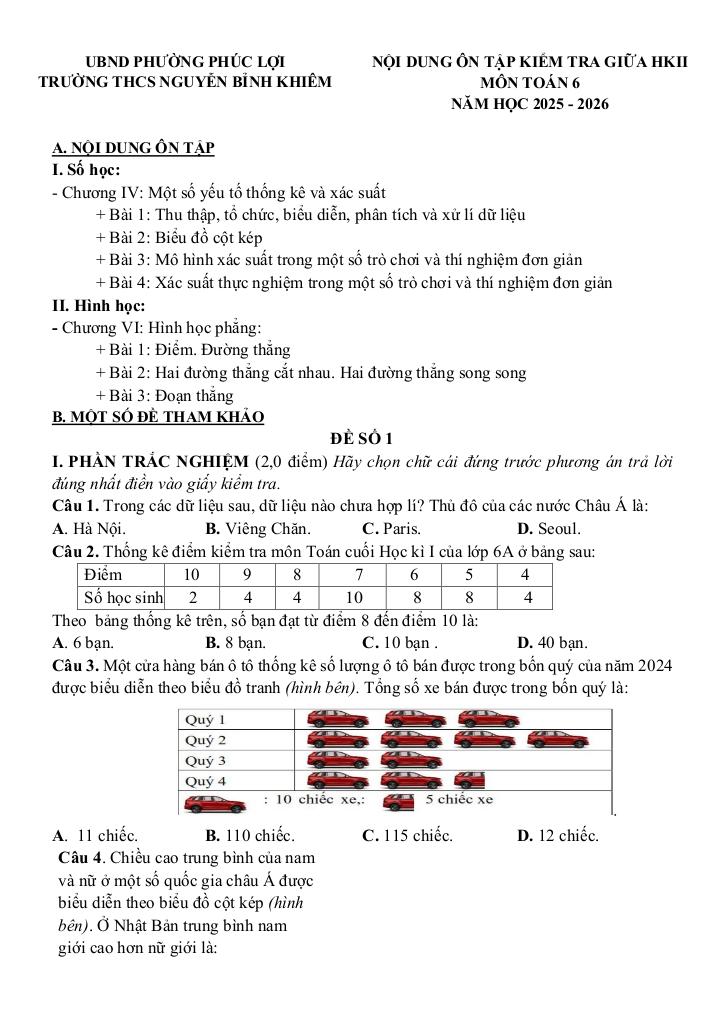 UBND PHƯỜNG PHÚC LỢI
TRƯỜNG THCS NGUYỄN BỈNH KHIÊM

NỘI DUNG ÔN TẬP KIỂM TRA GIỮA HKII
MÔN TOÁN 6
NĂM HỌC 2025 - 2026

A. NỘI DUNG ÔN TẬP
I. Số học:
- Chương IV: Một số yếu tố thống kê và xác suất
+ Bài 1: Thu thập, tổ chức, biểu diễn, phân tích và xử lí dữ liệu
+ Bài 2: Biểu đồ cột kép
+ Bài 3: Mô hình xác suất trong một số trò chơi và thí nghiệm đơn giản
+ Bài 4: Xác suất thực nghiệm trong một số trò chơi và thí nghiệm đơn giản
II. Hình học:
- Chương VI: Hình học phẳng:
+ Bài 1: Điểm. Đường thẳng
+ Bài 2: Hai đường thẳng cắt nhau. Hai đường thẳng song song
+ Bài 3: Đoạn thẳng
B. MỘT SỐ ĐỀ THAM KHẢO
ĐỀ SỐ 1
I. PHẦN TRẮC NGHIỆM (2,0 điểm) Hãy chọn chữ cái đứng trước phương án trả lời đúng nhất điền vào giấy kiểm tra.
Câu 1. Trong các dữ liệu sau, dữ liệu nào chưa hợp lí? Thủ đô của các nước Châu Á là:
A. Hà Nội. B. Viêng Chăn. C. Paris. D. Seoul.
Câu 2. Thống kê điểm kiểm tra môn Toán cuối Học kì I của lớp 6A ở bảng sau:

| Điểm | 10 | 9 | 8 | 7 | 6 | 5 | 4 |
|---|---|---|---|---|---|---|---|
| Số học sinh | 2 | 4 | 4 | 10 | 8 | 8 | 4 |

Theo bảng thống kê trên, số bạn đạt từ điểm 8 đến điểm 10 là:
A. 6 bạn. B. 8 bạn. C. 10 bạn . D. 40 bạn.
Câu 3. Một cửa hàng bán ô tô thống kê số lượng ô tô bán được trong bốn quý của năm 2024 được biểu diễn theo biểu đồ tranh (hình bên). Tổng số xe bán được trong bốn quý là:

Quý 1
Quý 2
Quý 3
Quý 4
: 10 chiếc xe,: 5 chiếc xe

A. 11 chiếc. B. 110 chiếc. C. 115 chiếc. D. 12 chiếc.
Câu 4. Chiều cao trung bình của nam và nữ ở một số quốc gia châu Á được biểu diễn theo biểu đồ cột kép (hình bên). Ở Nhật Bản trung bình nam giới cao hơn nữ giới là: